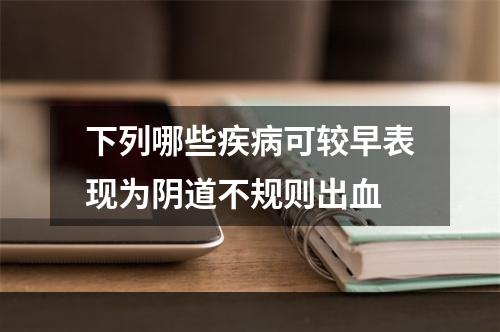 下列哪些疾病可较早表现为阴道不规则出血